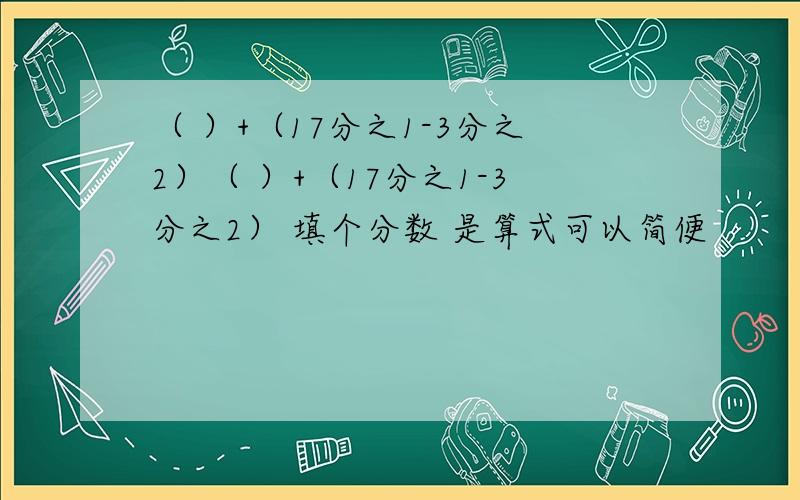 （ ）+（17分之1-3分之2）（ ）+（17分之1-3分之2） 填个分数 是算式可以简便